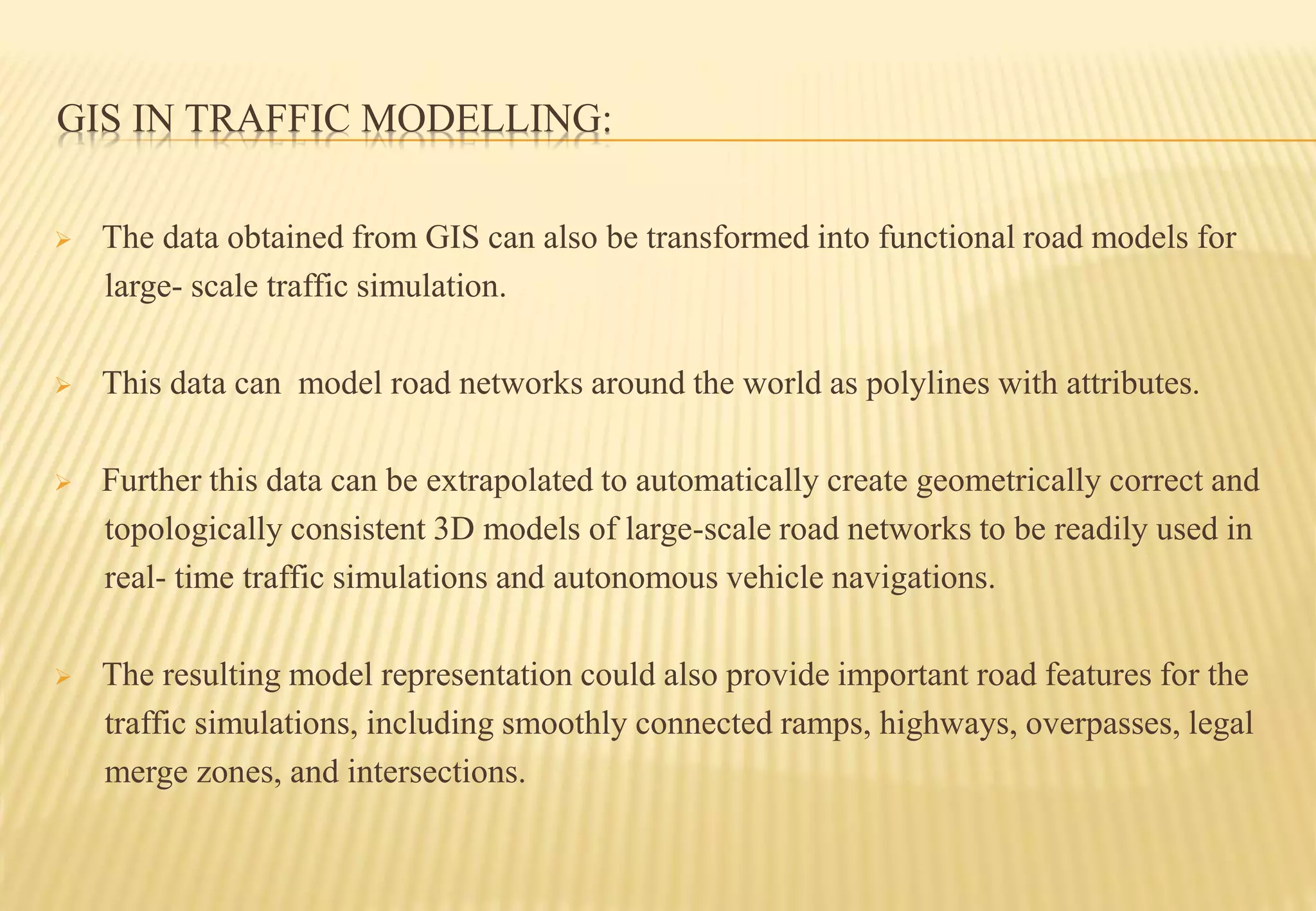 GIS IN TRAFFIC MODELLING:

➢ The data obtained from GIS can also be transformed into functional road models for large- scale traffic simulation.

➢ This data can model road networks around the world as polylines with attributes.

➢ Further this data can be extrapolated to automatically create geometrically correct and topologically consistent 3D models of large-scale road networks to be readily used in real- time traffic simulations and autonomous vehicle navigations.

➢ The resulting model representation could also provide important road features for the traffic simulations, including smoothly connected ramps, highways, overpasses, legal merge zones, and intersections.